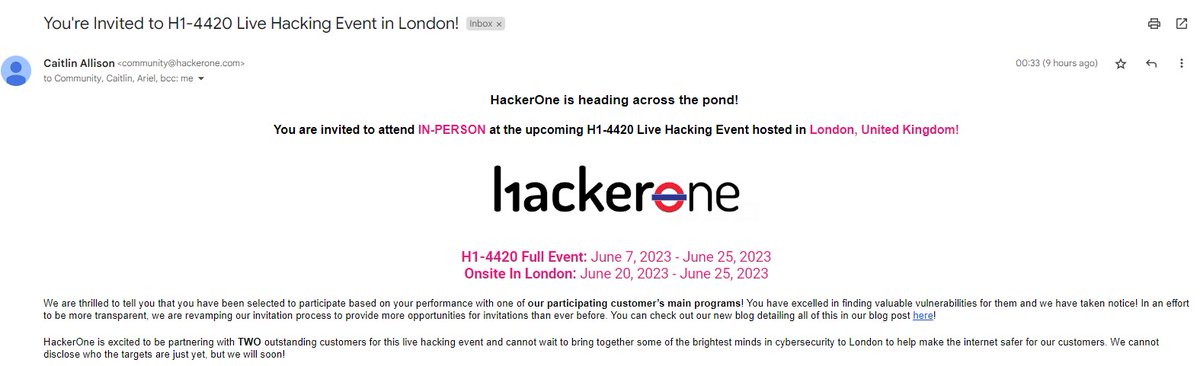 You're Invited to H1-4420 Live Hacking Event in London! Inbox ×

Caitlin Allison <community@hackerone.com>
to Community, Caitlin, Ariel, bcc: me

00:33 (9 hours ago)

HackerOne is heading across the pond!

You are invited to attend IN-PERSON at the upcoming H1-4420 Live Hacking Event hosted in London, United Kingdom!

hackerone

H1-4420 Full Event: June 7, 2023 - June 25, 2023
Onsite In London: June 20, 2023 - June 25, 2023

We are thrilled to tell you that you have been selected to participate based on your performance with one of our participating customer's main programs! You have excelled in finding valuable vulnerabilities for them and we have taken notice! In an effort to be more transparent, we are revamping our invitation process to provide more opportunities for invitations than ever before. You can check out our new blog detailing all of this in our blog post here!

HackerOne is excited to be partnering with TWO outstanding customers for this live hacking event and cannot wait to bring together some of the brightest minds in cybersecurity to London to help make the internet safer for our customers. We cannot disclose who the targets are just yet, but we will soon!